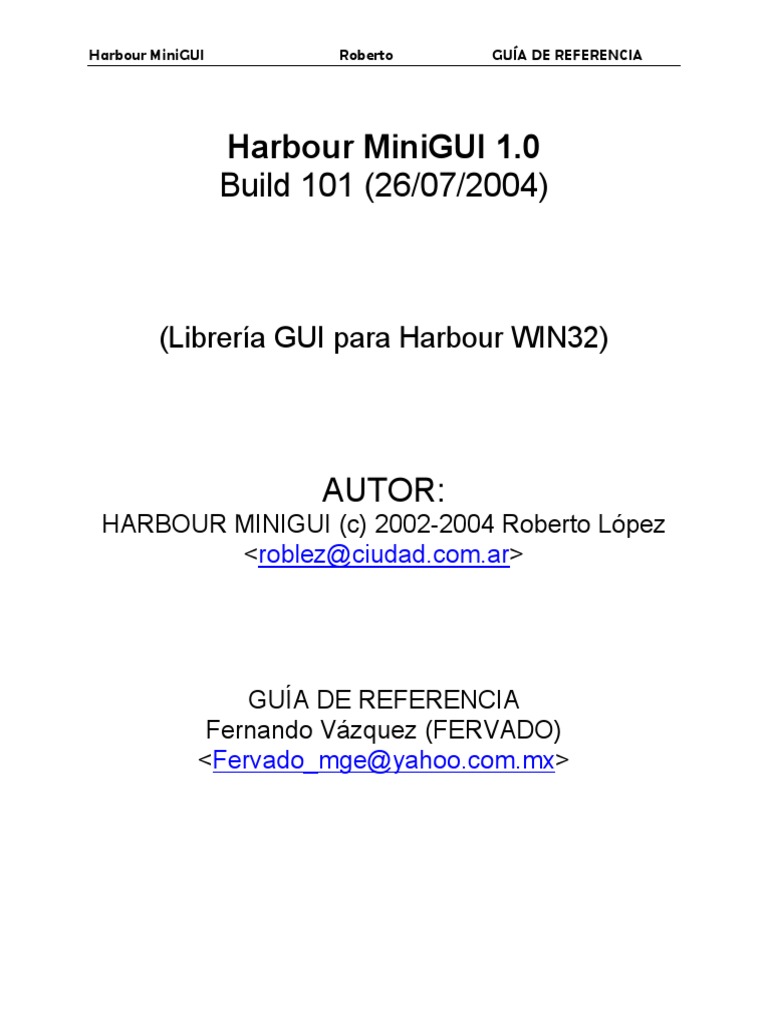 Harbour MiniGUI Roberto GUÍA DE REFERENCIA

Harbour MiniGUI 1.0
Build 101 (26/07/2004)

(Librería GUI para Harbour WIN32)

AUTOR:
HARBOUR MINIGUI (c) 2002-2004 Roberto López
<roblez@ciudad.com.ar>

GUÍA DE REFERENCIA
Fernando Vázquez (FERVADO)
<Fervado_mge@yahoo.com.mx>